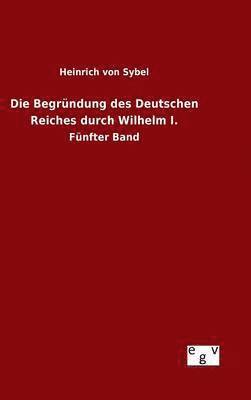 Heinrich von Sybel

Die Begründung des Deutschen Reiches durch Wilhelm I.

Fünfter Band

egv